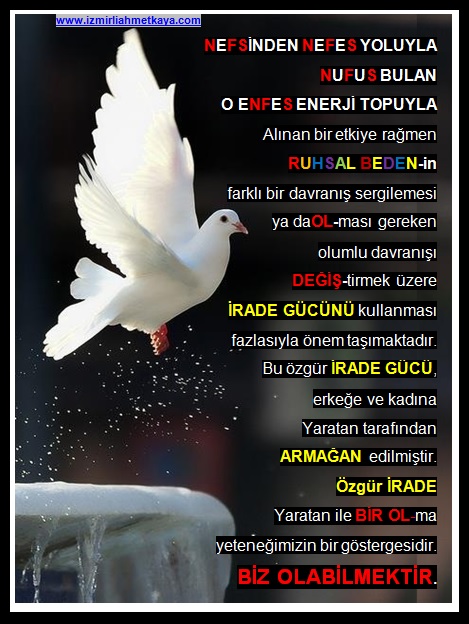 www.izmirliahmetkaya.com

NEFSİNDEN NEFES YOLUYLA
NUFUS BULAN
O ENFES ENERJİ TOPUYLA
Alınan bir etkiye rağmen
RUHSAL BEDEN-in
farklı bir davranış sergilemesi
ya da OL-ması gereken
olumlu davranışı
DEĞİŞ-tirmek üzere
İRADE GÜCÜNÜ kullanması
fazlasıyla önem taşımaktadır.
Bu özgür İRADE GÜCÜ,
erkeğe ve kadına
Yaratan tarafından
ARMAĞAN edilmiştir.
Özgür İRADE
Yaratan ile BİR OL-ma
yeteneğimizin bir göstergesidir.
BİZ OLABİLMEKTİR.